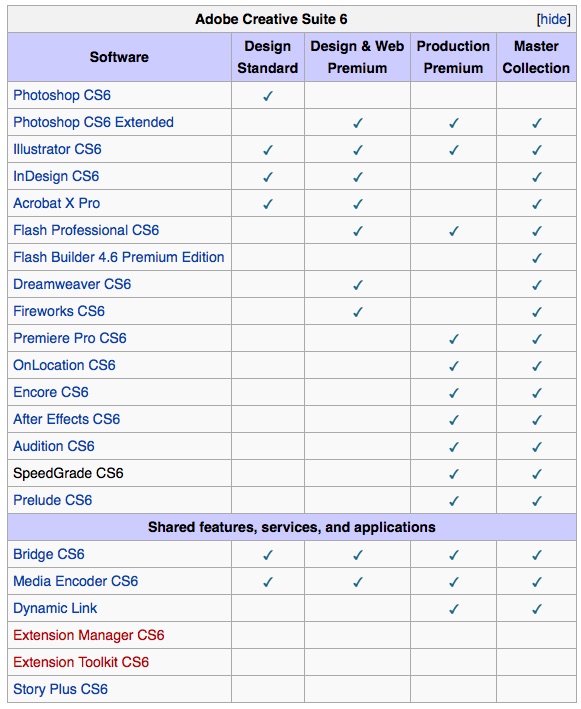 Adobe Creative Suite 6 [hide]

| Software | Design Standard | Design & Web Premium | Production Premium | Master Collection |
|---|---|---|---|---|
| Photoshop CS6 | ✓ | | | |
| Photoshop CS6 Extended | | ✓ | ✓ | ✓ |
| Illustrator CS6 | ✓ | ✓ | ✓ | ✓ |
| InDesign CS6 | ✓ | ✓ | | ✓ |
| Acrobat X Pro | ✓ | ✓ | | ✓ |
| Flash Professional CS6 | | ✓ | ✓ | ✓ |
| Flash Builder 4.6 Premium Edition | | | | ✓ |
| Dreamweaver CS6 | | ✓ | | ✓ |
| Fireworks CS6 | | ✓ | | ✓ |
| Premiere Pro CS6 | | | ✓ | ✓ |
| OnLocation CS6 | | | ✓ | ✓ |
| Encore CS6 | | | ✓ | ✓ |
| After Effects CS6 | | | ✓ | ✓ |
| Audition CS6 | | | ✓ | ✓ |
| SpeedGrade CS6 | | | ✓ | ✓ |
| Prelude CS6 | | | ✓ | ✓ |
| Shared features, services, and applications | | | | |
| Bridge CS6 | ✓ | ✓ | ✓ | ✓ |
| Media Encoder CS6 | ✓ | ✓ | ✓ | ✓ |
| Dynamic Link | | | ✓ | ✓ |
| Extension Manager CS6 | | | | |
| Extension Toolkit CS6 | | | | |
| Story Plus CS6 | | | | |